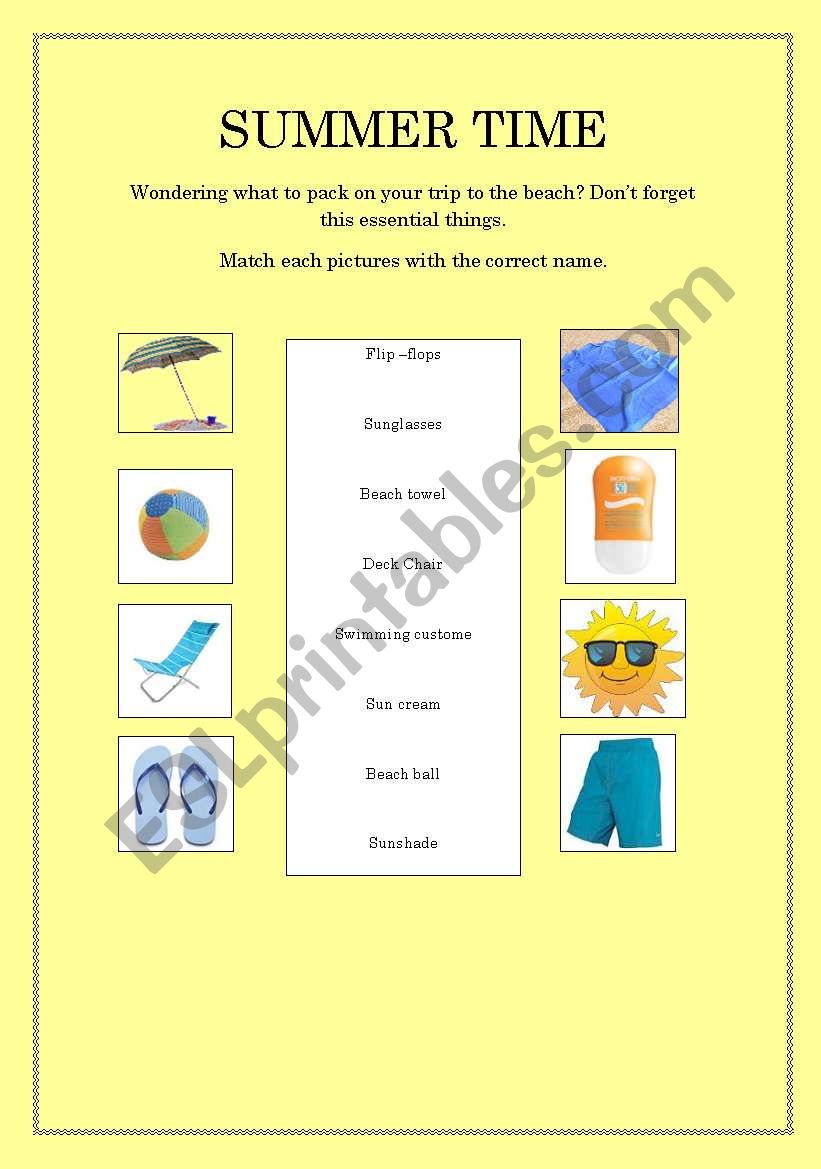 SUMMER TIME

Wondering what to pack on your trip to the beach? Don't forget this essential things.

Match each pictures with the correct name.

Flip –flops

Sunglasses

Beach towel

Deck Chair

Swimming custome

Sun cream

Beach ball

Sunshade

ESLprintables.com